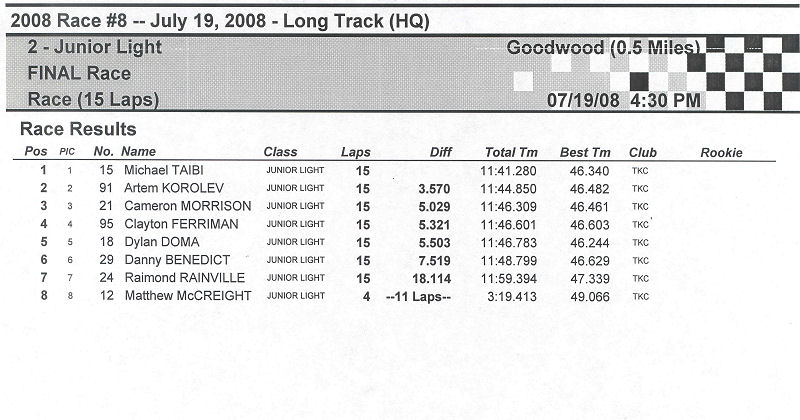 2008 Race #8 -- July 19, 2008 - Long Track (HQ)

2 - Junior Light
FINAL Race
Race (15 Laps)

Goodwood (0.5 Miles)

07/19/08 4:30 PM

Race Results

| Pos | PIC | No. | Name | Class | Laps | Diff | Total Tm | Best Tm | Club | Rookie |
|---|---|---|---|---|---|---|---|---|---|---|
| 1 | 1 | 15 | Michael TAIBI | JUNIOR LIGHT | 15 | | 11:41.280 | 46.340 | TKC | |
| 2 | 2 | 91 | Artem KOROLEV | JUNIOR LIGHT | 15 | 3.570 | 11:44.850 | 46.482 | TKC | |
| 3 | 3 | 21 | Cameron MORRISON | JUNIOR LIGHT | 15 | 5.029 | 11:46.309 | 46.461 | TKC | |
| 4 | 4 | 95 | Clayton FERRIMAN | JUNIOR LIGHT | 15 | 5.321 | 11:46.601 | 46.603 | TKC | |
| 5 | 5 | 18 | Dylan DOMA | JUNIOR LIGHT | 15 | 5.503 | 11:46.783 | 46.244 | TKC | |
| 6 | 6 | 29 | Danny BENEDICT | JUNIOR LIGHT | 15 | 7.519 | 11:48.799 | 46.629 | TKC | |
| 7 | 7 | 24 | Raimond RAINVILLE | JUNIOR LIGHT | 15 | 18.114 | 11:59.394 | 47.339 | TKC | |
| 8 | 8 | 12 | Matthew McCREIGHT | JUNIOR LIGHT | 4 | --11 Laps-- | 3:19.413 | 49.066 | TKC | |